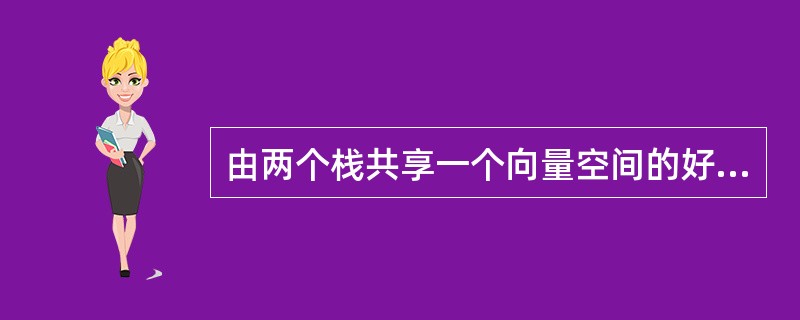 由两个栈共享一个向量空间的好...